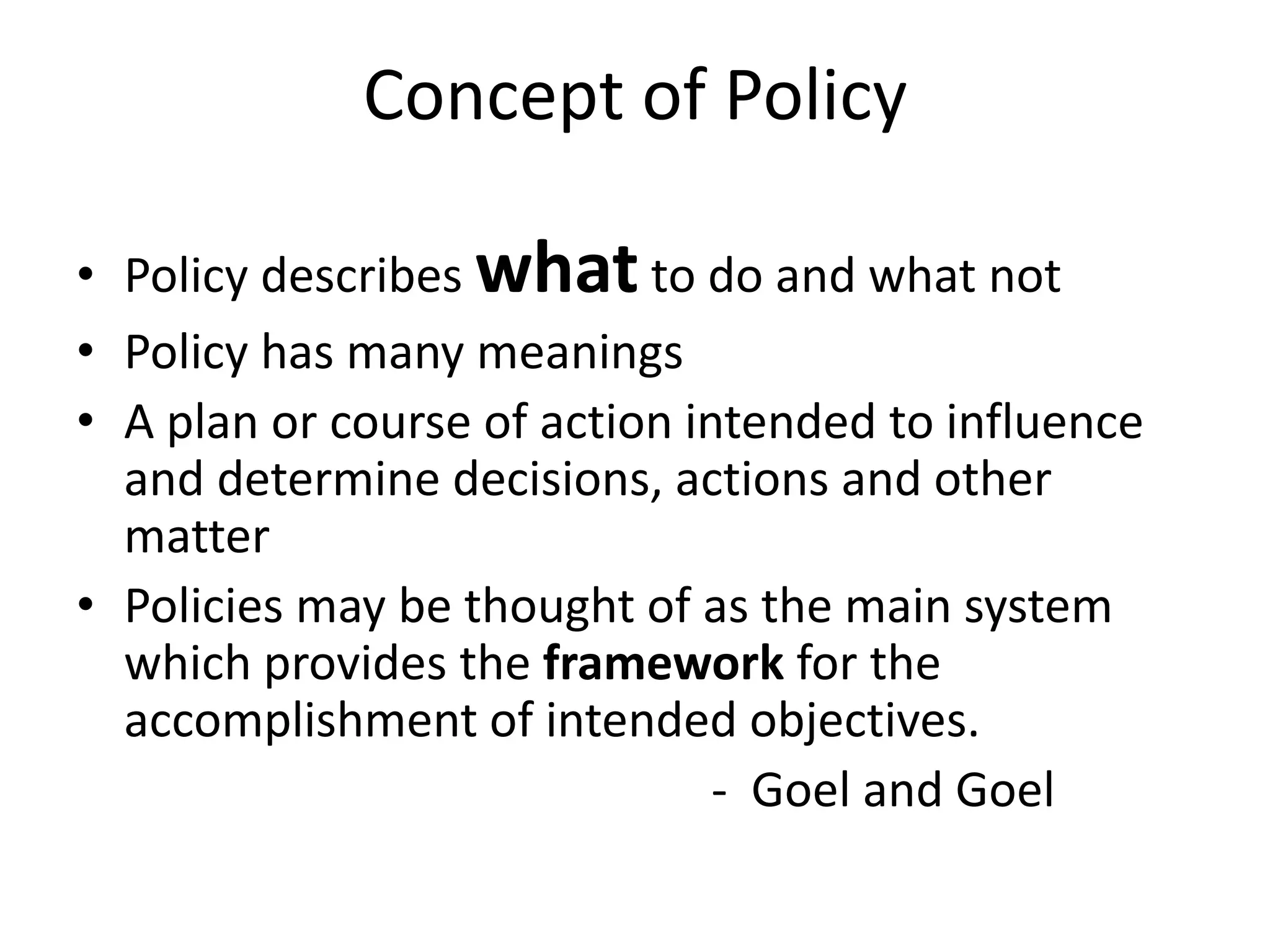 Concept of Policy

• Policy describes what to do and what not
• Policy has many meanings
• A plan or course of action intended to influence and determine decisions, actions and other matter
• Policies may be thought of as the main system which provides the framework for the accomplishment of intended objectives.

- Goel and Goel